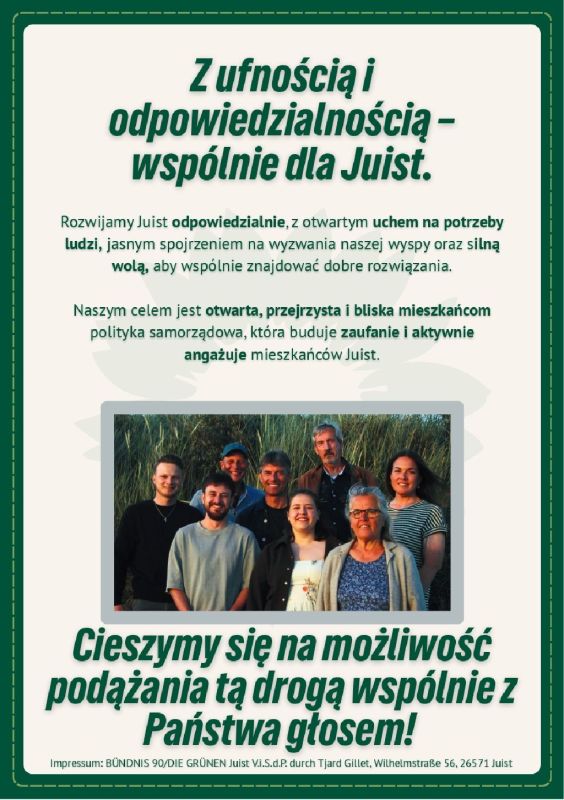 Z ufnością i odpowiedzialnością – wspólnie dla Juist.

Rozwijamy Juist odpowiedzialnie, z otwartym uchem na potrzeby ludzi, jasnym spojrzeniem na wyzwania naszej wyspy oraz silną wolą, aby wspólnie znajdować dobre rozwiązania.

Naszym celem jest otwarta, przejrzysta i bliska mieszkańcom polityka samorządowa, która buduje zaufanie i aktywnie angażuje mieszkańców Juist.

Cieszymy się na możliwość podążania tą drogą wspólnie z Państwa głosem!

Impressum: BÜNDNIS 90/DIE GRÜNEN Juist V.i.S.d.P. durch Tjard Gillet, Wilhelmstraße 56, 26571 Juist